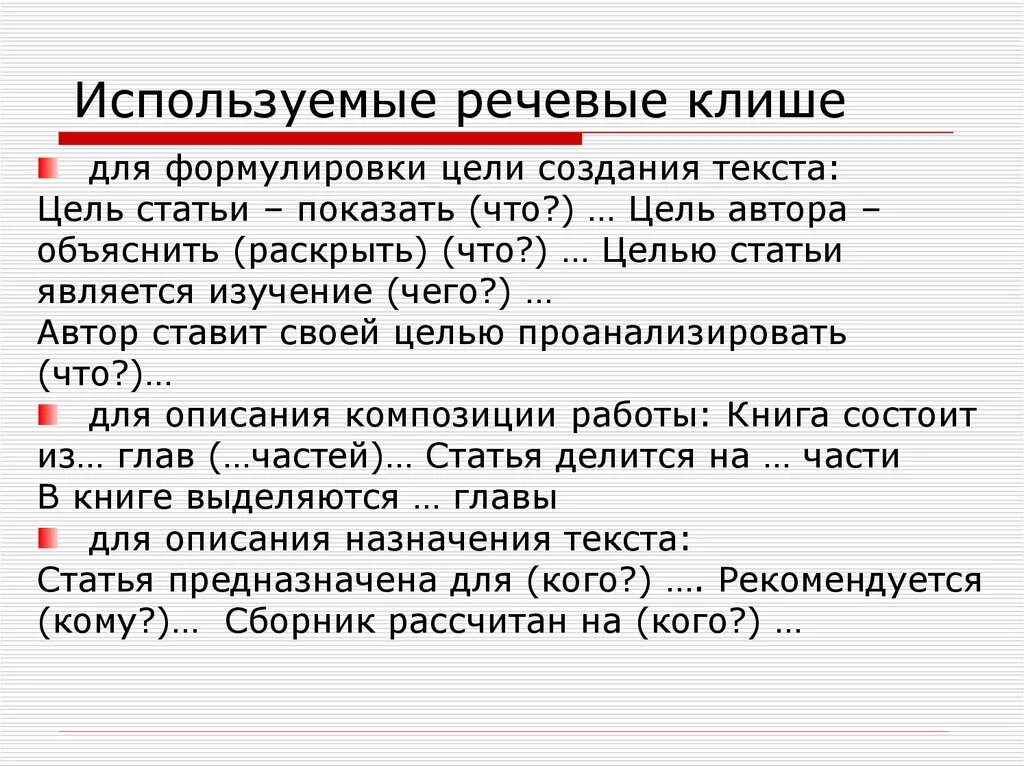 Используемые речевые клише

для формулировки цели создания текста:
Цель статьи – показать (что?) … Цель автора – объяснить (раскрыть) (что?) … Целью статьи является изучение (чего?) …
Автор ставит своей целью проанализировать (что?)…

для описания композиции работы: Книга состоит из… глав (…частей)… Статья делится на … части
В книге выделяются … главы

для описания назначения текста:
Статья предназначена для (кого?) …. Рекомендуется (кому?)… Сборник рассчитан на (кого?) …